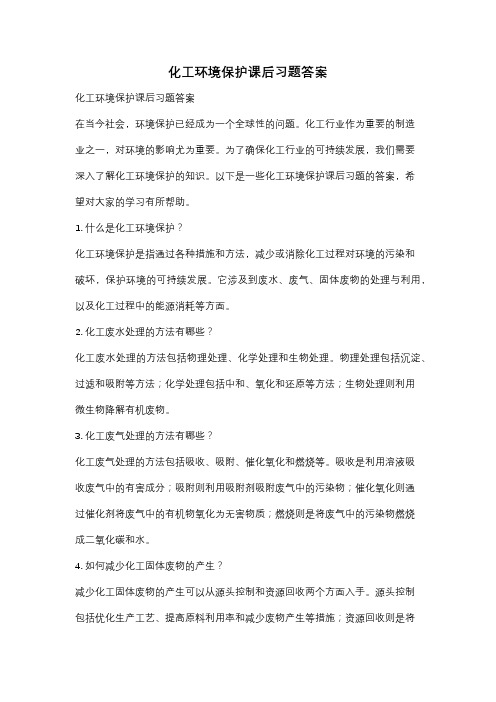 化工环境保护课后习题答案

化工环境保护课后习题答案

在当今社会，环境保护已经成为一个全球性的问题。化工行业作为重要的制造业之一，对环境的影响尤为重要。为了确保化工行业的可持续发展，我们需要深入了解化工环境保护的知识。以下是一些化工环境保护课后习题的答案，希望对大家的学习有所帮助。

1. 什么是化工环境保护？

化工环境保护是指通过各种措施和方法，减少或消除化工过程对环境的污染和破坏，保护环境的可持续发展。它涉及到废水、废气、固体废物的处理与利用，以及化工过程中的能源消耗等方面。

2. 化工废水处理的方法有哪些？

化工废水处理的方法包括物理处理、化学处理和生物处理。物理处理包括沉淀、过滤和吸附等方法；化学处理包括中和、氧化和还原等方法；生物处理则利用微生物降解有机废物。

3. 化工废气处理的方法有哪些？

化工废气处理的方法包括吸收、吸附、催化氧化和燃烧等。吸收是利用溶液吸收废气中的有害成分；吸附则利用吸附剂吸附废气中的污染物；催化氧化则通过催化剂将废气中的有机物氧化为无害物质；燃烧则是将废气中的污染物燃烧成二氧化碳和水。

4. 如何减少化工固体废物的产生？

减少化工固体废物的产生可以从源头控制和资源回收两个方面入手。源头控制包括优化生产工艺、提高原料利用率和减少废物产生等措施；资源回收则是将